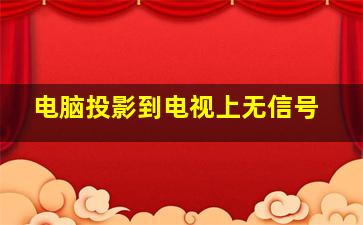 电脑投影到电视上无信号